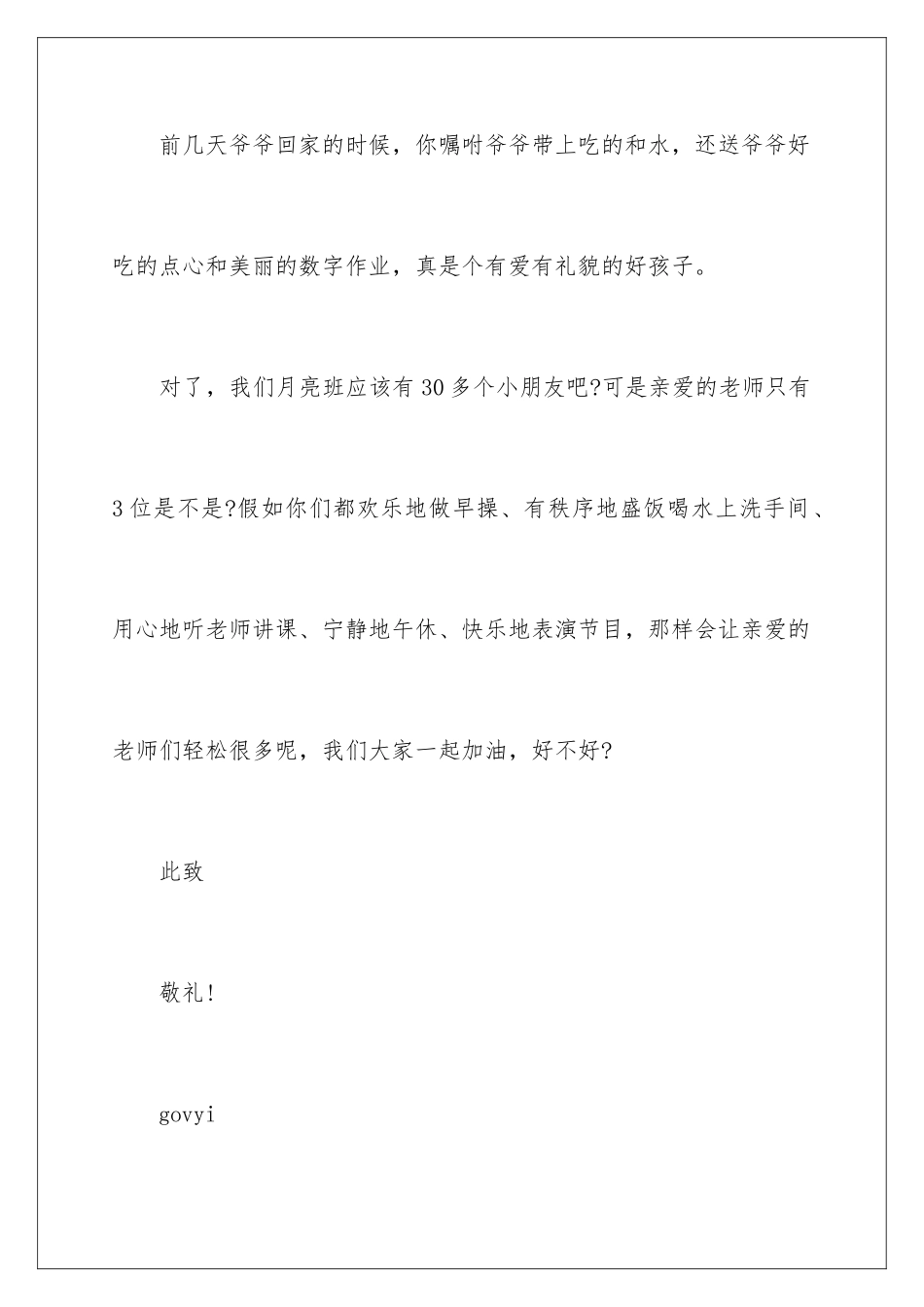 前几天爷爷回家的时候，你嘱咐爷爷带上吃的和水，还送爷爷好吃的点心和美丽的数字作业，真是个有爱有礼貌的好孩子。

对了，我们月亮班应该有30多个小朋友吧?可是亲爱的老师只有3位是不是?假如你们都欢乐地做早操、有秩序地盛饭喝水上洗手间、用心地听老师讲课、宁静地午休、快乐地表演节目，那样会让亲爱的老师们轻松很多呢，我们大家一起加油，好不好?

此致

敬礼!

govyi